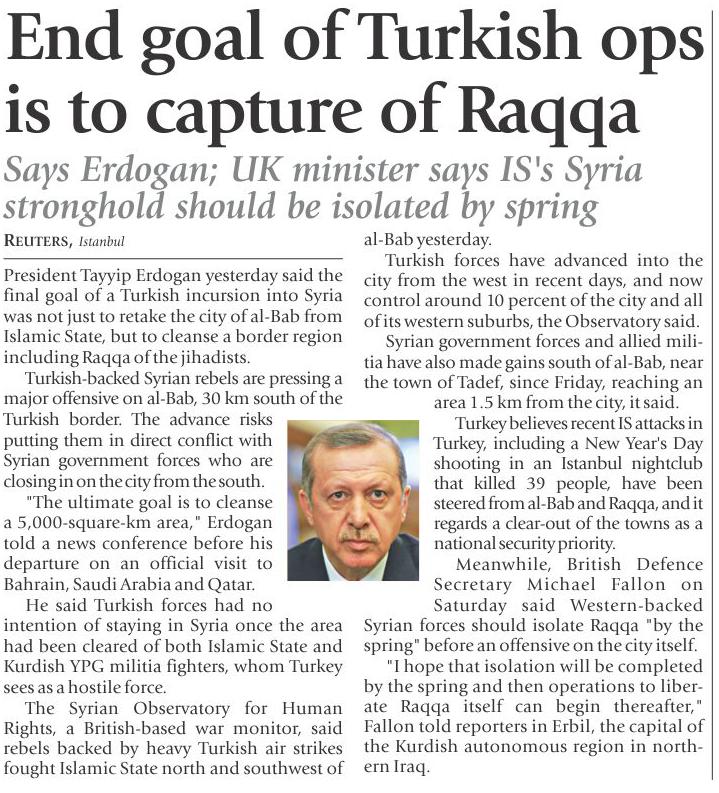 End goal of Turkish ops is to capture of Raqqa

Says Erdogan; UK minister says IS's Syria stronghold should be isolated by spring

REUTERS, Istanbul

President Tayyip Erdogan yesterday said the final goal of a Turkish incursion into Syria was not just to retake the city of al-Bab from Islamic State, but to cleanse a border region including Raqqa of the jihadists.

Turkish-backed Syrian rebels are pressing a major offensive on al-Bab, 30 km south of the Turkish border. The advance risks putting them in direct conflict with Syrian government forces who are closing in on the city from the south.

"The ultimate goal is to cleanse a 5,000-square-km area," Erdogan told a news conference before his departure on an official visit to Bahrain, Saudi Arabia and Qatar.

He said Turkish forces had no intention of staying in Syria once the area had been cleared of both Islamic State and Kurdish YPG militia fighters, whom Turkey sees as a hostile force.

The Syrian Observatory for Human Rights, a British-based war monitor, said rebels backed by heavy Turkish air strikes fought Islamic State north and southwest of al-Bab yesterday.

Turkish forces have advanced into the city from the west in recent days, and now control around 10 percent of the city and all of its western suburbs, the Observatory said.

Syrian government forces and allied militia have also made gains south of al-Bab, near the town of Tadef, since Friday, reaching an area 1.5 km from the city, it said.

Turkey believes recent IS attacks in Turkey, including a New Year's Day shooting in an Istanbul nightclub that killed 39 people, have been steered from al-Bab and Raqqa, and it regards a clear-out of the towns as a national security priority.

Meanwhile, British Defence Secretary Michael Fallon on Saturday said Western-backed Syrian forces should isolate Raqqa "by the spring" before an offensive on the city itself.

"I hope that isolation will be completed by the spring and then operations to liberate Raqqa itself can begin thereafter," Fallon told reporters in Erbil, the capital of the Kurdish autonomous region in northern Iraq.